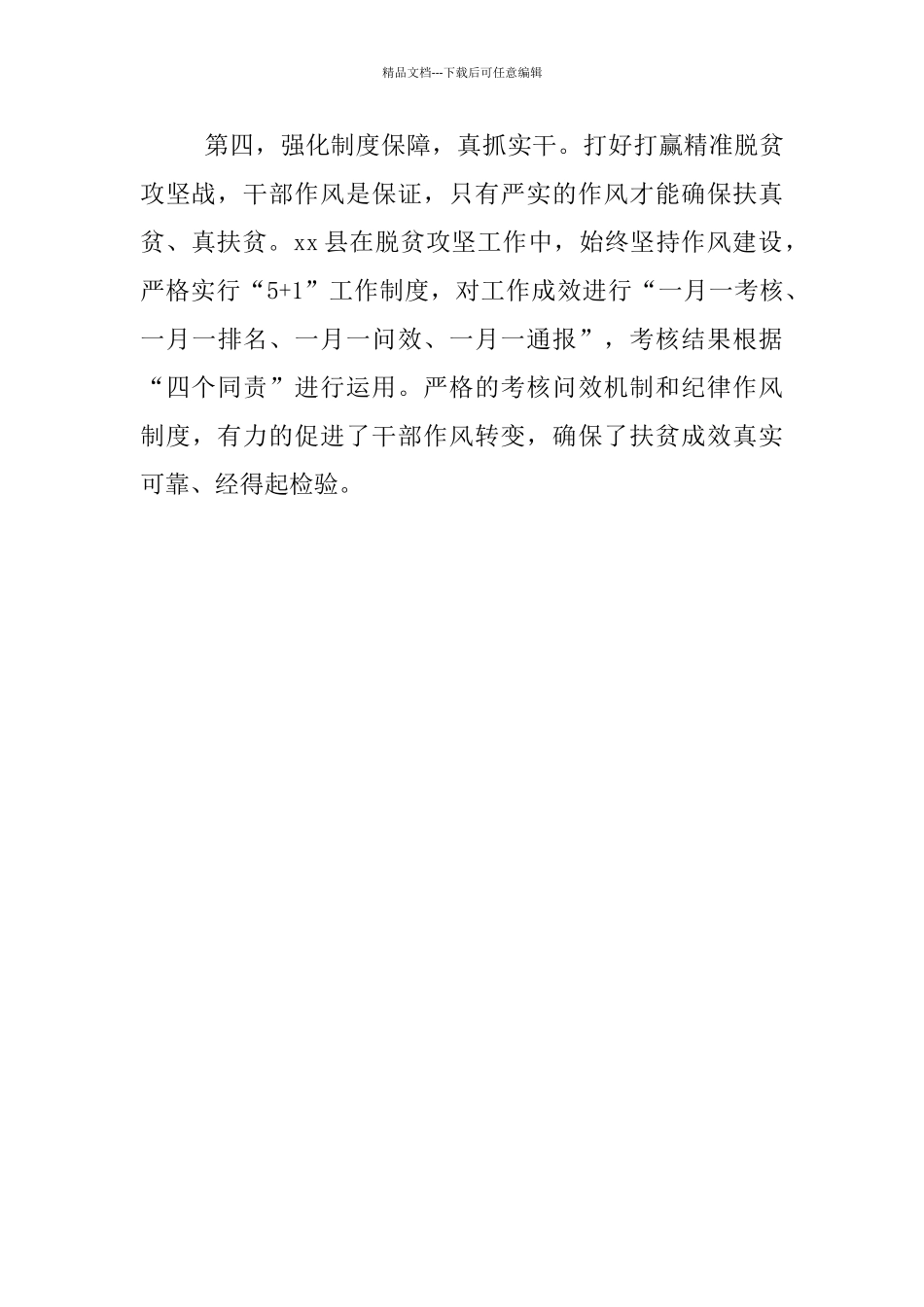 精品文档---下载后可任意编辑

第四，强化制度保障，真抓实干。打好打赢精准脱贫攻坚战，干部作风是保证，只有严实的作风才能确保扶真贫、真扶贫。xx县在脱贫攻坚工作中，始终坚持作风建设，严格实行“5+1”工作制度，对工作成效进行“一月一考核、一月一排名、一月一问效、一月一通报”，考核结果根据“四个同责”进行运用。严格的考核问效机制和纪律作风制度，有力的促进了干部作风转变，确保了扶贫成效真实可靠、经得起检验。